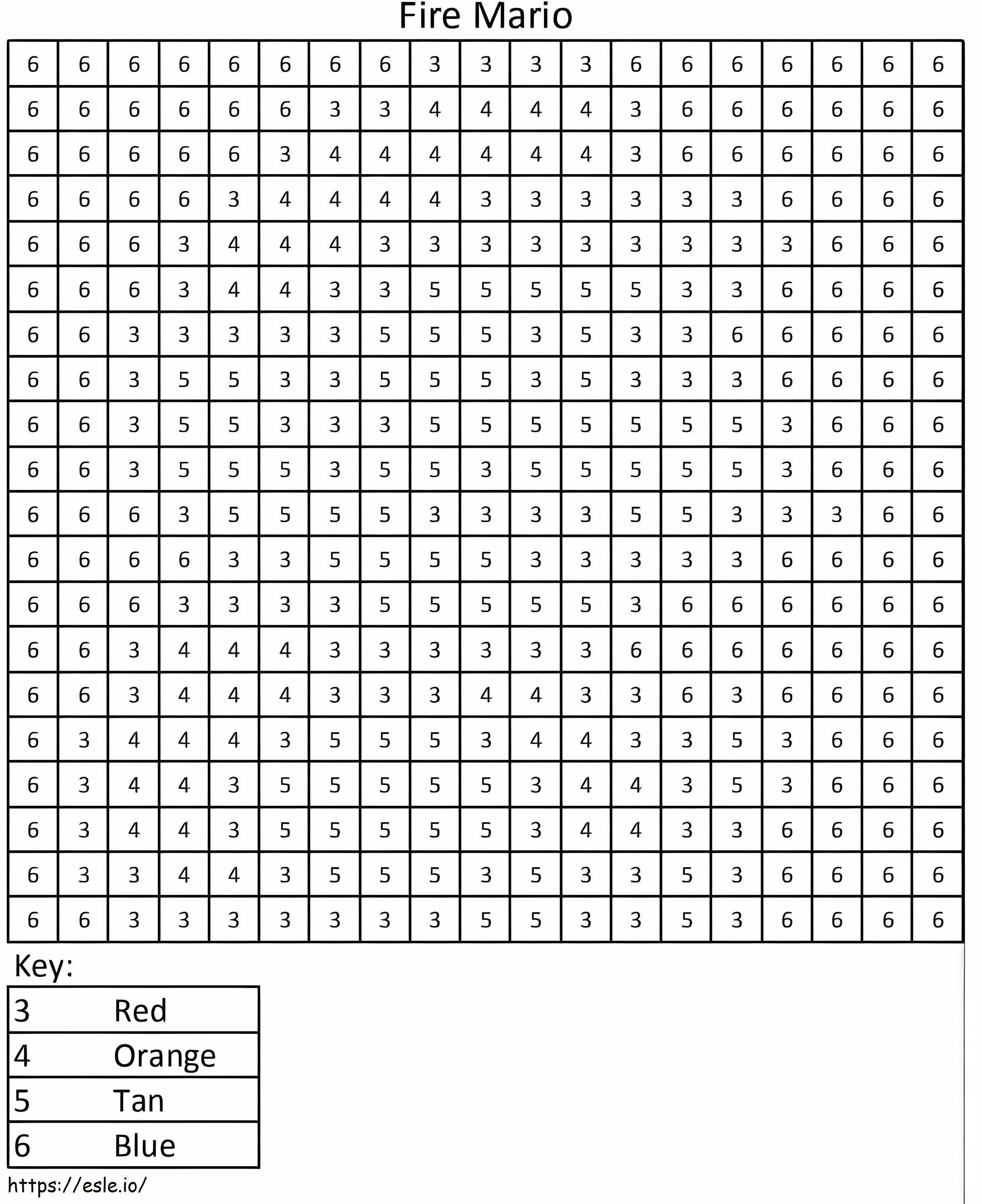 Fire Mario

| 6 | 6 | 6 | 6 | 6 | 6 | 6 | 6 | 3 | 3 | 3 | 3 | 6 | 6 | 6 | 6 | 6 | 6 | 6 |
|---|---|---|---|---|---|---|---|---|---|---|---|---|---|---|---|---|---|---|
| 6 | 6 | 6 | 6 | 6 | 6 | 3 | 3 | 4 | 4 | 4 | 4 | 3 | 6 | 6 | 6 | 6 | 6 | 6 |
| 6 | 6 | 6 | 6 | 6 | 3 | 4 | 4 | 4 | 4 | 4 | 4 | 3 | 6 | 6 | 6 | 6 | 6 | 6 |
| 6 | 6 | 6 | 6 | 3 | 4 | 4 | 4 | 4 | 3 | 3 | 3 | 3 | 3 | 3 | 6 | 6 | 6 | 6 |
| 6 | 6 | 6 | 3 | 4 | 4 | 4 | 3 | 3 | 3 | 3 | 3 | 3 | 3 | 3 | 3 | 6 | 6 | 6 |
| 6 | 6 | 6 | 3 | 4 | 4 | 3 | 3 | 5 | 5 | 5 | 5 | 5 | 3 | 3 | 6 | 6 | 6 | 6 |
| 6 | 6 | 3 | 3 | 3 | 3 | 3 | 5 | 5 | 5 | 3 | 5 | 3 | 3 | 6 | 6 | 6 | 6 | 6 |
| 6 | 6 | 3 | 5 | 5 | 3 | 3 | 5 | 5 | 5 | 3 | 5 | 3 | 3 | 3 | 6 | 6 | 6 | 6 |
| 6 | 6 | 3 | 5 | 5 | 3 | 3 | 3 | 5 | 5 | 5 | 5 | 5 | 5 | 5 | 3 | 6 | 6 | 6 |
| 6 | 6 | 3 | 5 | 5 | 5 | 3 | 5 | 5 | 3 | 5 | 5 | 5 | 5 | 5 | 3 | 6 | 6 | 6 |
| 6 | 6 | 6 | 3 | 5 | 5 | 5 | 5 | 3 | 3 | 3 | 3 | 5 | 5 | 3 | 3 | 3 | 6 | 6 |
| 6 | 6 | 6 | 6 | 3 | 3 | 5 | 5 | 5 | 5 | 3 | 3 | 3 | 3 | 3 | 6 | 6 | 6 | 6 |
| 6 | 6 | 6 | 3 | 3 | 3 | 3 | 5 | 5 | 5 | 5 | 5 | 3 | 6 | 6 | 6 | 6 | 6 | 6 |
| 6 | 6 | 3 | 4 | 4 | 4 | 3 | 3 | 3 | 3 | 3 | 3 | 6 | 6 | 6 | 6 | 6 | 6 | 6 |
| 6 | 6 | 3 | 4 | 4 | 4 | 3 | 3 | 3 | 4 | 4 | 3 | 3 | 6 | 3 | 6 | 6 | 6 | 6 |
| 6 | 3 | 4 | 4 | 4 | 3 | 5 | 5 | 5 | 3 | 4 | 4 | 3 | 3 | 5 | 3 | 6 | 6 | 6 |
| 6 | 3 | 4 | 4 | 3 | 5 | 5 | 5 | 5 | 5 | 3 | 4 | 4 | 3 | 5 | 3 | 6 | 6 | 6 |
| 6 | 3 | 4 | 4 | 3 | 5 | 5 | 5 | 5 | 5 | 3 | 4 | 4 | 3 | 3 | 6 | 6 | 6 | 6 |
| 6 | 3 | 3 | 4 | 4 | 3 | 5 | 5 | 5 | 3 | 5 | 3 | 3 | 5 | 3 | 6 | 6 | 6 | 6 |
| 6 | 6 | 3 | 3 | 3 | 3 | 3 | 3 | 3 | 5 | 5 | 3 | 3 | 5 | 3 | 6 | 6 | 6 | 6 |

Key:

| 3 | Red |
|---|---|
| 4 | Orange |
| 5 | Tan |
| 6 | Blue |

https://esle.io/